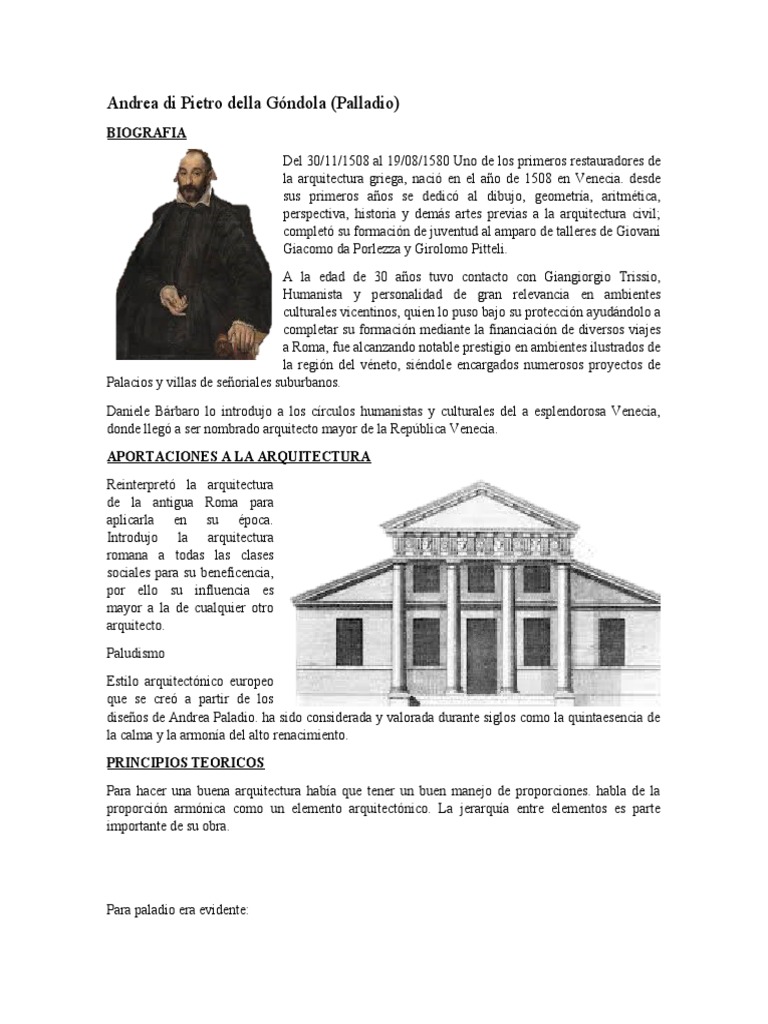 Andrea di Pietro della Góndola (Palladio)

BIOGRAFIA

Del 30/11/1508 al 19/08/1580 Uno de los primeros restauradores de la arquitectura griega, nació en el año de 1508 en Venecia. desde sus primeros años se dedicó al dibujo, geometría, aritmética, perspectiva, historia y demás artes previas a la arquitectura civil; completó su formación de juventud al amparo de talleres de Giovani Giacomo da Porlezza y Girolomo Pitteli.

A la edad de 30 años tuvo contacto con Giangiorgio Trissio, Humanista y personalidad de gran relevancia en ambientes culturales vicentinos, quien lo puso bajo su protección ayudándolo a completar su formación mediante la financiación de diversos viajes a Roma, fue alcanzando notable prestigio en ambientes ilustrados de la región del véneto, siéndole encargados numerosos proyectos de Palacios y villas de señoriales suburbanos.

Daniele Bárbaro lo introdujo a los círculos humanistas y culturales del a esplendorosa Venecia, donde llegó a ser nombrado arquitecto mayor de la República Venecia.

APORTACIONES A LA ARQUITECTURA

Reinterpretó la arquitectura de la antigua Roma para aplicarla en su época. Introdujo la arquitectura romana a todas las clases sociales para su beneficencia, por ello su influencia es mayor a la de cualquier otro arquitecto.

Paludismo

Estilo arquitectónico europeo que se creó a partir de los diseños de Andrea Paladio. ha sido considerada y valorada durante siglos como la quintaesencia de la calma y la armonía del alto renacimiento.

PRINCIPIOS TEORICOS

Para hacer una buena arquitectura había que tener un buen manejo de proporciones. habla de la proporción armónica como un elemento arquitectónico. La jerarquía entre elementos es parte importante de su obra.

Para paladio era evidente: